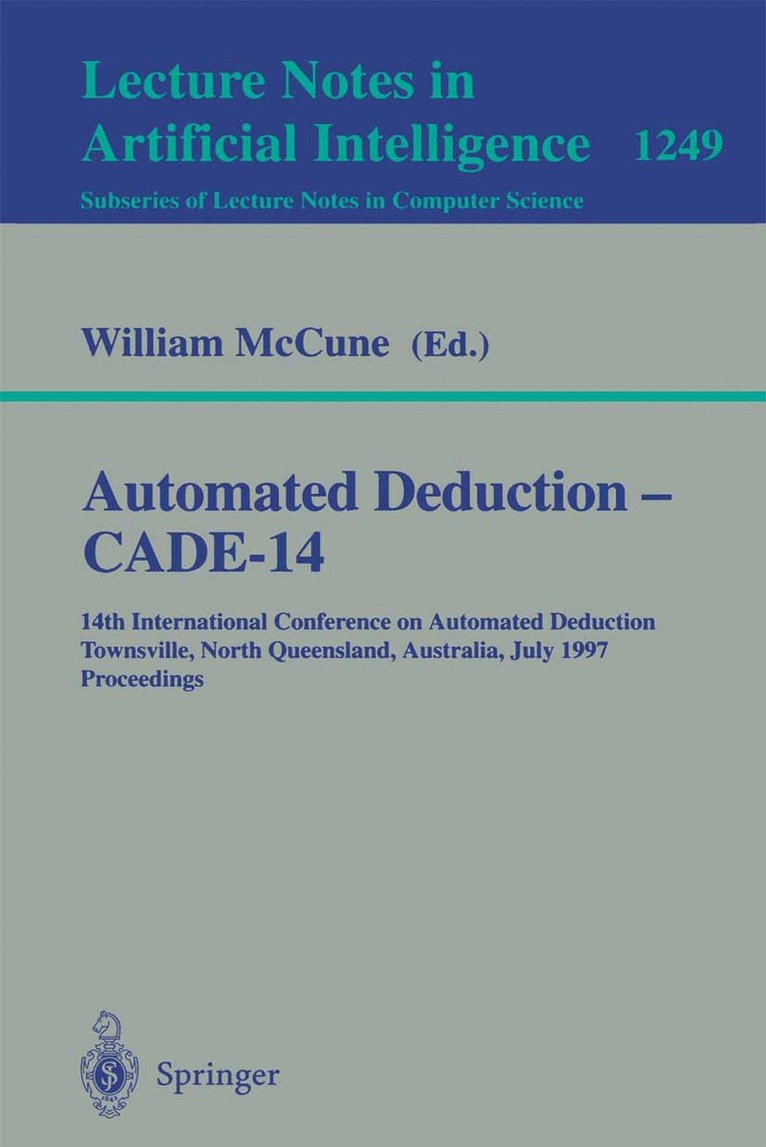 Lecture Notes in
Artificial Intelligence 1249

Subseries of Lecture Notes in Computer Science

William McCune (Ed.)

Automated Deduction –
CADE-14

14th International Conference on Automated Deduction
Townsville, North Queensland, Australia, July 1997
Proceedings

Springer